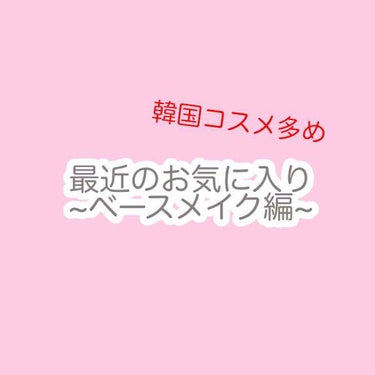 韓国コスメ多め

最近のお気に入り
~ベースメイク編~